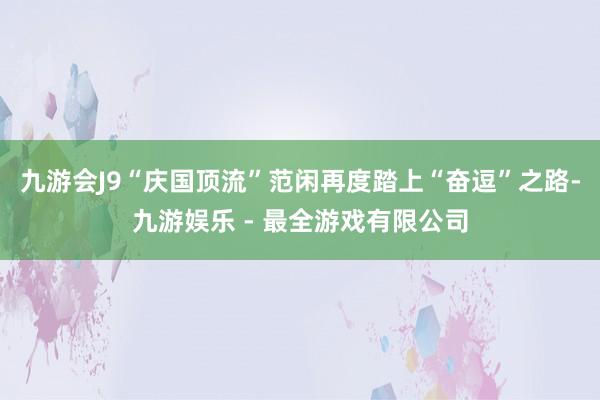 九游会J9“庆国顶流”范闲再度踏上“奋逗”之路-九游娱乐 - 最全游戏有限公司